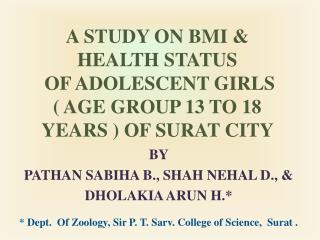 A STUDY ON BMI & HEALTH STATUS OF ADOLESCENT GIRLS ( AGE GROUP 13 TO 18 YEARS ) OF SURAT CITY

BY

PATHAN SABIHA B., SHAH NEHAL D., & DHOLAKIA ARUN H.*

* Dept. Of Zoology, Sir P. T. Sarv. College of Science, Surat .